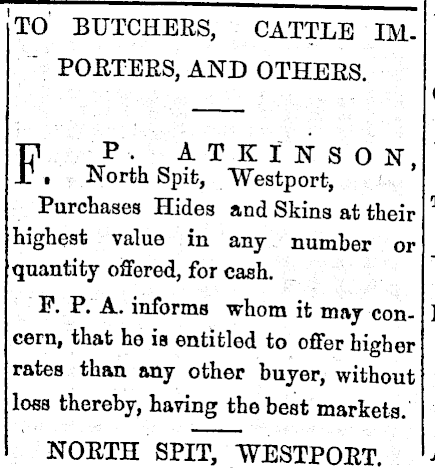 TO BUTCHERS, CATTLE IMPORTERS, AND OTHERS.

F. P. ATKINSON, North Spit, Westport,

Purchases Hides and Skins at their highest value in any number or quantity offered, for cash.

F. P. A. informs whom it may concern, that he is entitled to offer higher rates than any other buyer, without loss thereby, having the best markets.

NORTH SPIT, WESTPORT.